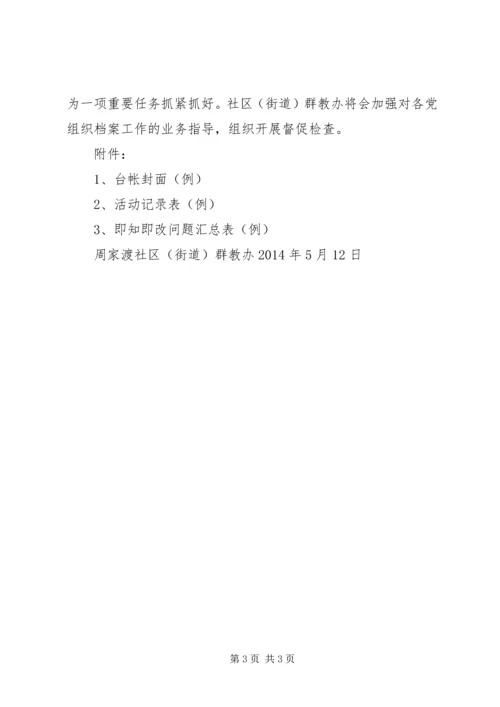 为一项重要任务抓紧抓好。社区（街道）群教办将会加强对各党组织档案工作的业务指导，组织开展督促检查。

附件：

1、台帐封面（例）

2、活动记录表（例）

3、即知即改问题汇总表（例）

周家渡社区（街道）群教办 2014 年 5 月 12 日

第 3 页 共 3 页